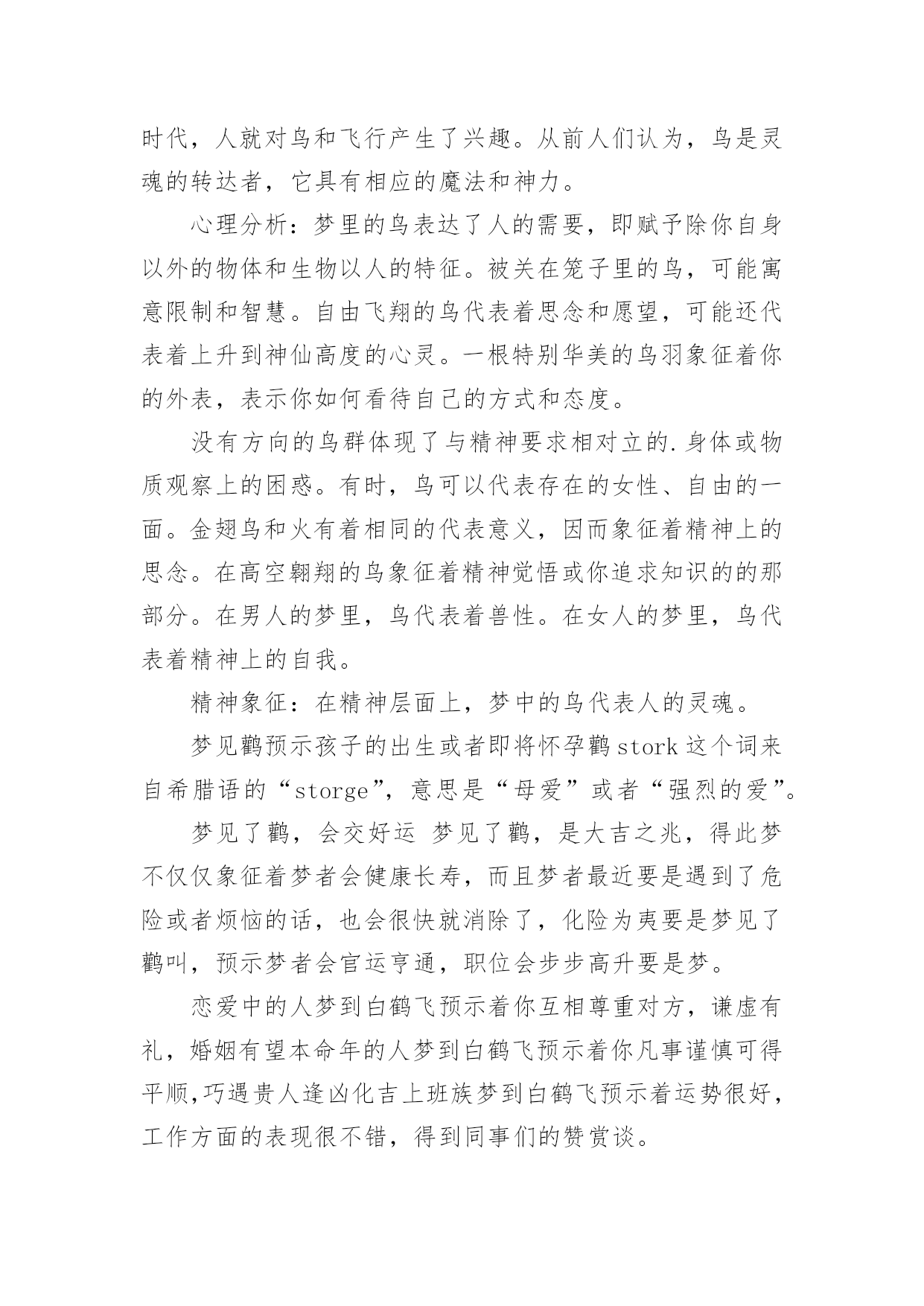 时代，人就对鸟和飞行产生了兴趣。从前人们认为，鸟是灵魂的转达者，它具有相应的魔法和神力。

心理分析：梦里的鸟表达了人的需要，即赋予除你自身以外的物体和生物以人的特征。被关在笼子里的鸟，可能寓意限制和智慧。自由飞翔的鸟代表着思念和愿望，可能还代表着上升到神仙高度的心灵。一根特别华美的鸟羽象征着你的外表，表示你如何看待自己的方式和态度。

没有方向的鸟群体现了与精神要求相对立的.身体或物质观察上的困惑。有时，鸟可以代表存在的女性、自由的一面。金翅鸟和火有着相同的代表意义，因而象征着精神上的思念。在高空翱翔的鸟象征着精神觉悟或你追求知识的的那部分。在男人的梦里，鸟代表着兽性。在女人的梦里，鸟代表着精神上的自我。

精神象征：在精神层面上，梦中的鸟代表人的灵魂。

梦见鹳预示孩子的出生或者即将怀孕鹳stork这个词来自希腊语的“storge”，意思是“母爱”或者“强烈的爱”。

梦见了鹳，会交好运 梦见了鹳，是大吉之兆，得此梦不仅仅象征着梦者会健康长寿，而且梦者最近要是遇到了危险或者烦恼的话，也会很快就消除了，化险为夷要是梦见了鹳叫，预示梦者会官运亨通，职位会步步高升要是梦。

恋爱中的人梦到白鹤飞预示着你互相尊重对方，谦虚有礼，婚姻有望本命年的人梦到白鹤飞预示着你凡事谨慎可得平顺,巧遇贵人逢凶化吉上班族梦到白鹤飞预示着运势很好，工作方面的表现很不错，得到同事们的赞赏谈。